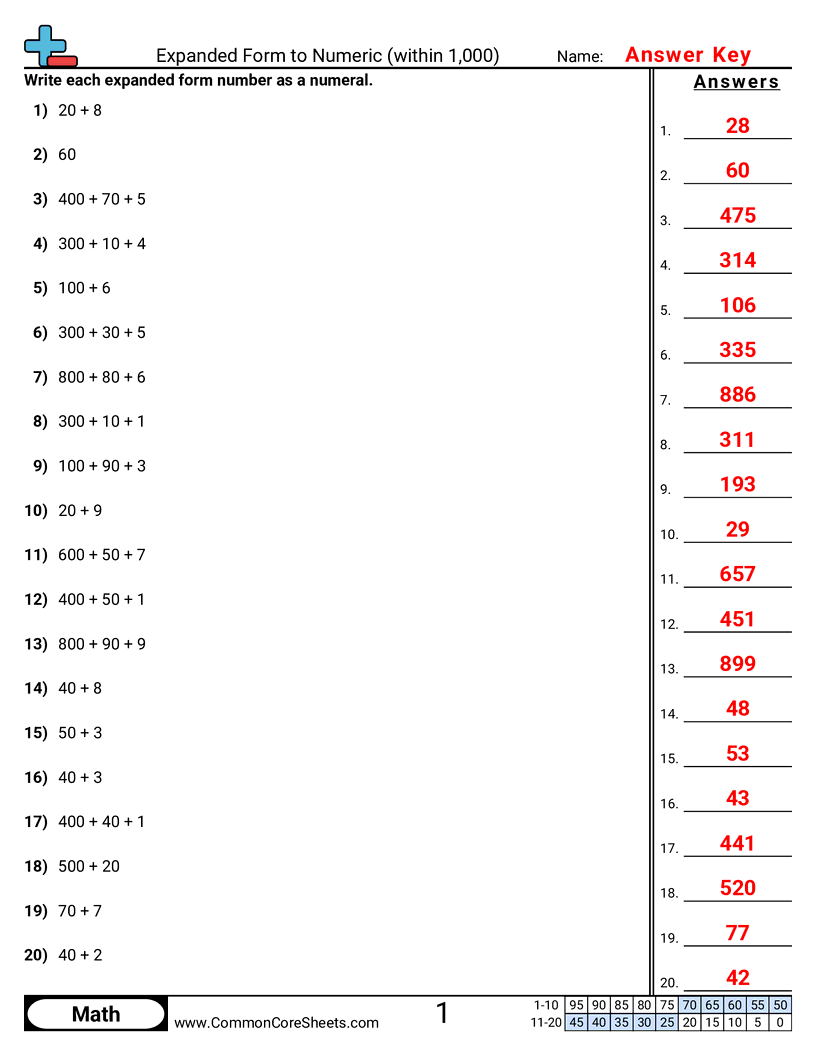 Expanded Form to Numeric (within 1,000)
Name: Answer Key

Write each expanded form number as a numeral.

1) 20 + 8
2) 60
3) 400 + 70 + 5
4) 300 + 10 + 4
5) 100 + 6
6) 300 + 30 + 5
7) 800 + 80 + 6
8) 300 + 10 + 1
9) 100 + 90 + 3
10) 20 + 9
11) 600 + 50 + 7
12) 400 + 50 + 1
13) 800 + 90 + 9
14) 40 + 8
15) 50 + 3
16) 40 + 3
17) 400 + 40 + 1
18) 500 + 20
19) 70 + 7
20) 40 + 2

Answers

1. 28
2. 60
3. 475
4. 314
5. 106
6. 335
7. 886
8. 311
9. 193
10. 29
11. 657
12. 451
13. 899
14. 48
15. 53
16. 43
17. 441
18. 520
19. 77
20. 42

Math
www.CommonCoreSheets.com
1

| 1-10 | 95 | 90 | 85 | 80 | 75 | 70 | 65 | 60 | 55 | 50 |
|---|---|---|---|---|---|---|---|---|---|---|
| 11-20 | 45 | 40 | 35 | 30 | 25 | 20 | 15 | 10 | 5 | 0 |